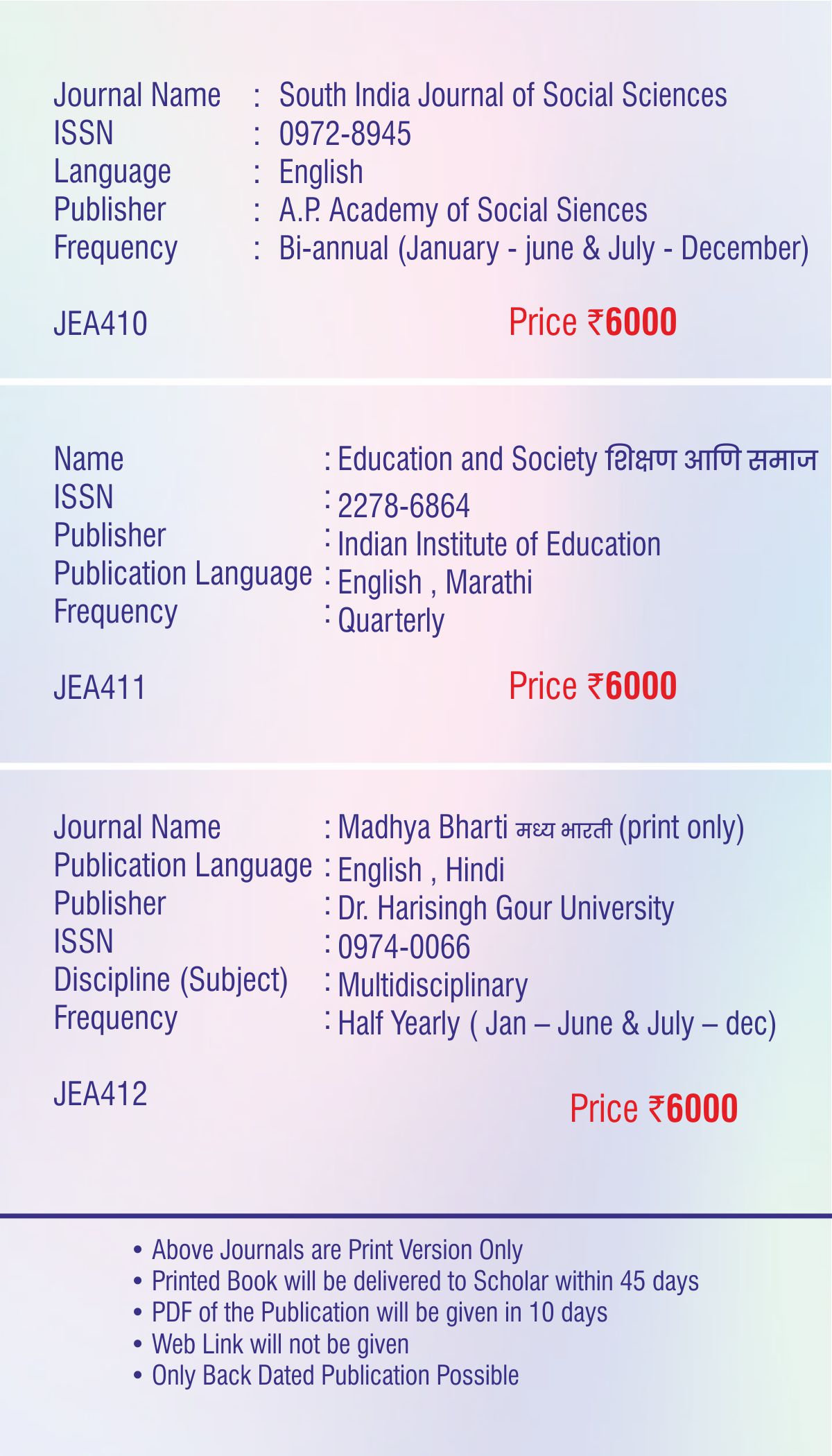 Journal Name : South India Journal of Social Sciences
ISSN : 0972-8945
Language : English
Publisher : A.P. Academy of Social Siences
Frequency : Bi-annual (January - june & July - December)

JEA410

Price ₹6000

Name : Education and Society शिक्षण आणि समाज
ISSN : 2278-6864
Publisher : Indian Institute of Education
Publication Language : English , Marathi
Frequency : Quarterly

JEA411

Price ₹6000

Journal Name : Madhya Bharti मध्य भारती (print only)
Publication Language : English , Hindi
Publisher : Dr. Harisingh Gour University
ISSN : 0974-0066
Discipline (Subject) : Multidisciplinary
Frequency : Half Yearly ( Jan – June & July – dec)

JEA412

Price ₹6000

• Above Journals are Print Version Only
• Printed Book will be delivered to Scholar within 45 days
• PDF of the Publication will be given in 10 days
• Web Link will not be given
• Only Back Dated Publication Possible